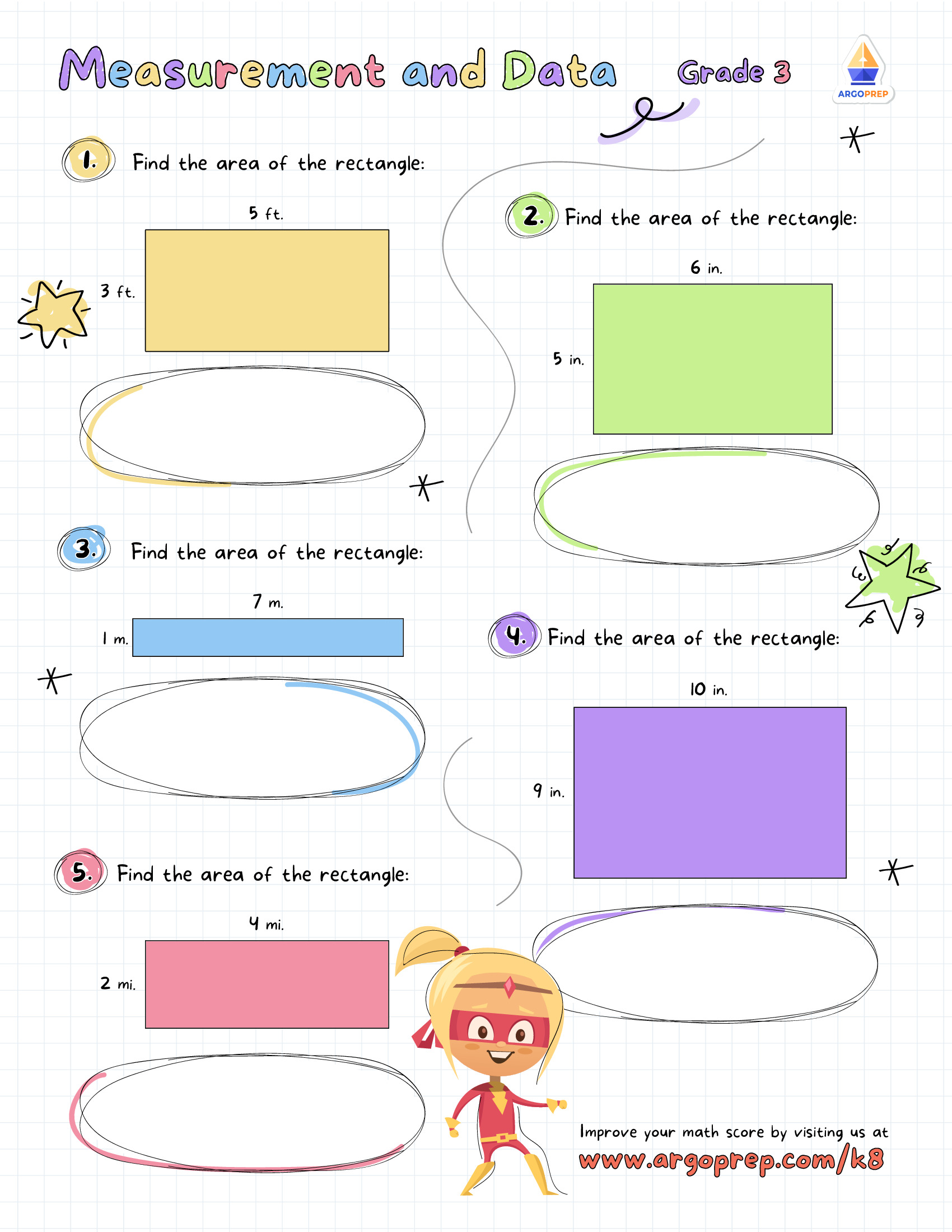 Measurement and Data Grade 3

ARGOPREP

1. Find the area of the rectangle:

5 ft.

3 ft.

2. Find the area of the rectangle:

6 in.

5 in.

3. Find the area of the rectangle:

7 m.

1 m.

4. Find the area of the rectangle:

10 in.

9 in.

5. Find the area of the rectangle:

4 mi.

2 mi.

Improve your math score by visiting us at
www.argoprep.com/k8